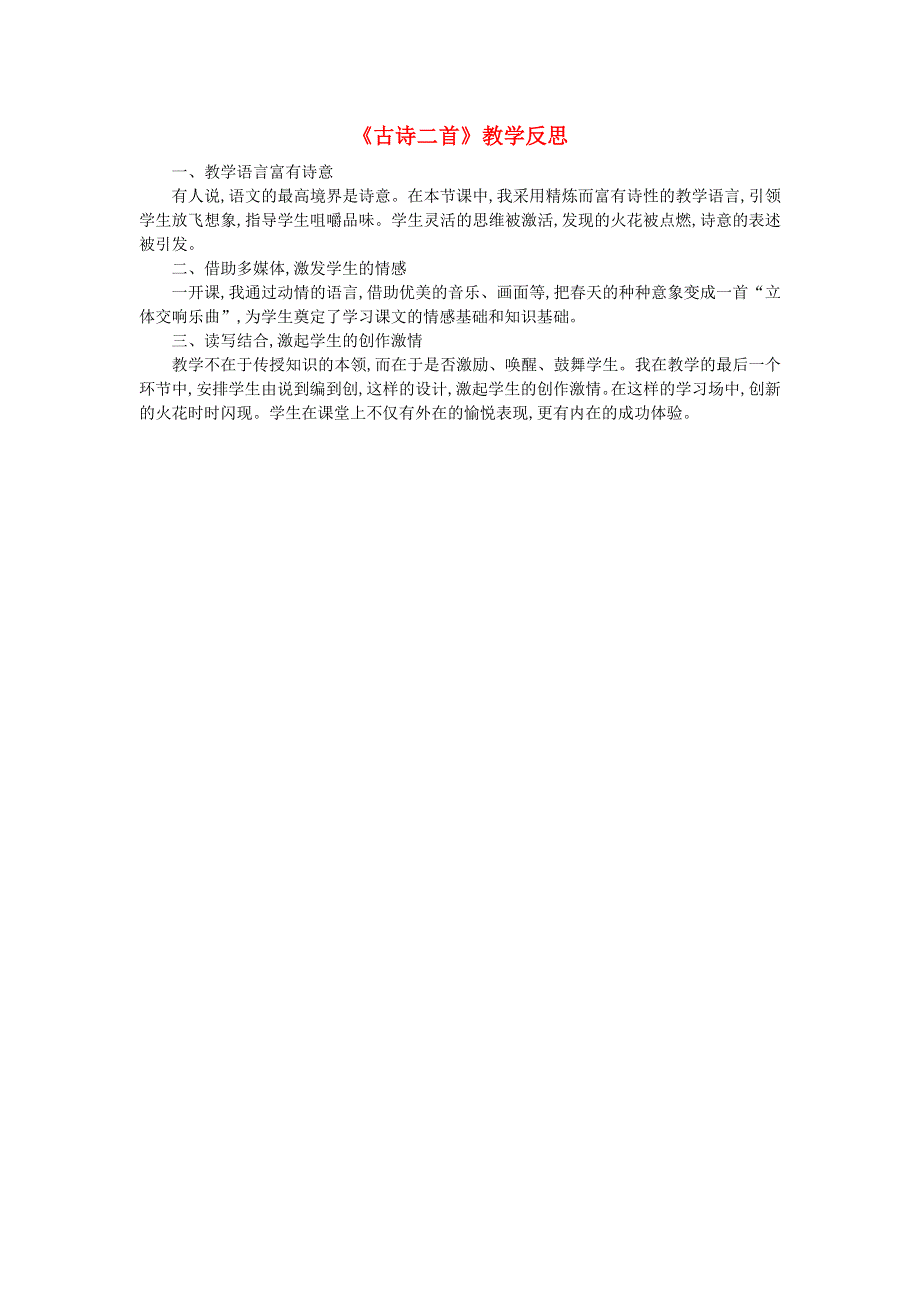 《古诗二首》教学反思

一、教学语言富有诗意

有人说,语文的最高境界是诗意。在本节课中,我采用精炼而富有诗性的教学语言,引领学生放飞想象,指导学生咀嚼品味。学生灵活的思维被激活,发现的火花被点燃,诗意的表述被引发。

二、借助多媒体,激发学生的情感

一开课,我通过动情的语言,借助优美的音乐、画面等,把春天的种种意象变成一首“立体交响乐曲”,为学生奠定了学习课文的情感基础和知识基础。

三、读写结合,激起学生的创作激情

教学不在于传授知识的本领,而在于是否激励、唤醒、鼓舞学生。我在教学的最后一个环节中,安排学生由说到编到创,这样的设计,激起学生的创作激情。在这样的学习场中,创新的火花时时闪现。学生在课堂上不仅有外在的愉悦表现,更有内在的成功体验。